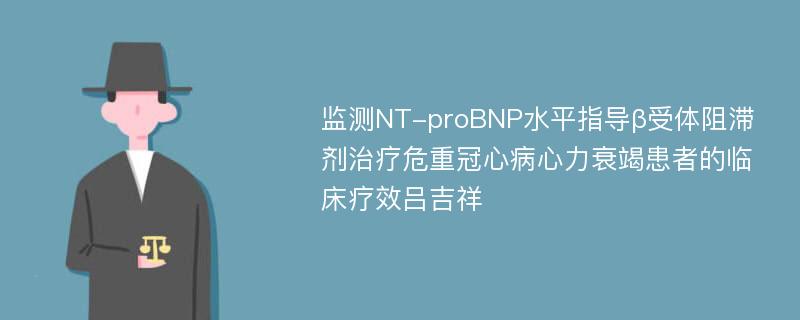 监测NT-proBNP水平指导β受体阻滞剂治疗危重冠心病心力衰竭患者的临床疗效吕吉祥